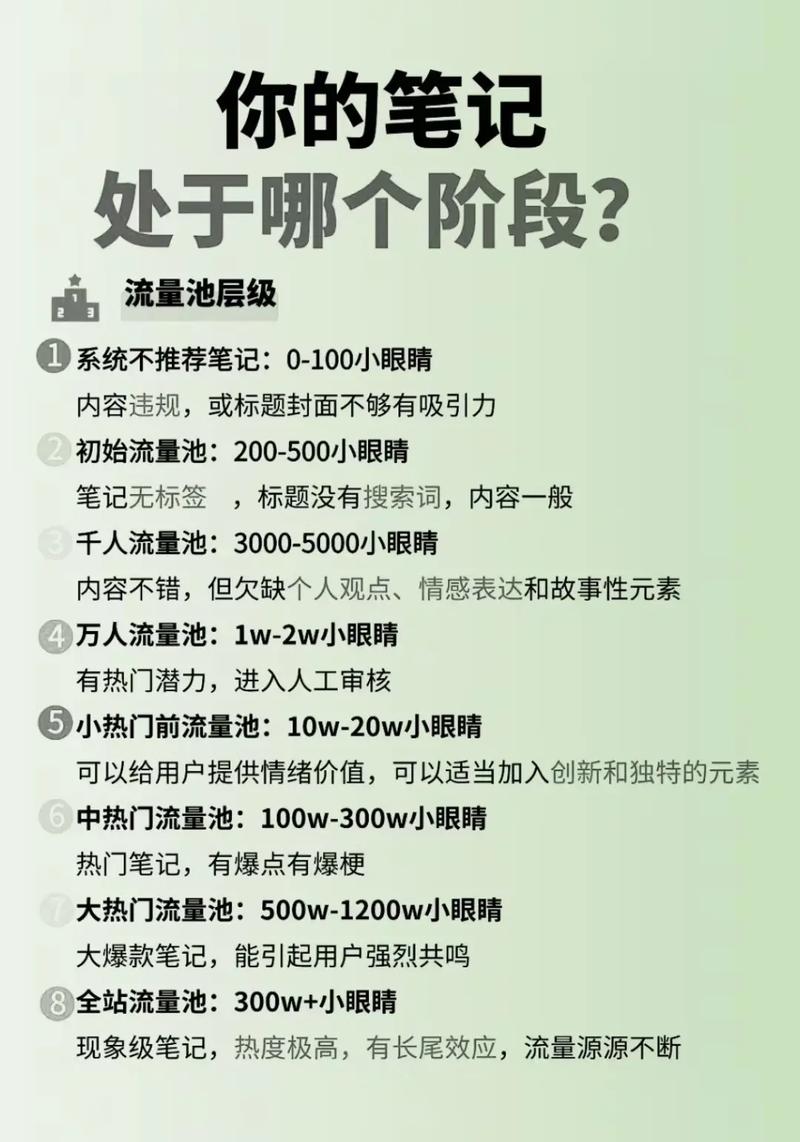 你的笔记
处于哪个阶段？

流量池层级

1 系统不推荐笔记：0-100小眼睛
内容违规，或标题封面不够有吸引力

2 初始流量池：200-500小眼睛
笔记无标签 ，标题没有搜索词，内容一般

3 千人流量池：3000-5000小眼睛
内容不错，但欠缺个人观点、情感表达和故事性元素

4 万人流量池：1w-2w小眼睛
有热门潜力，进入人工审核

5 小热门前流量池：10w-20w小眼睛
可以给用户提供情绪价值，可以适当加入创新和独特的元素

6 中热门流量池：100w-300w小眼睛
热门笔记，有爆点有爆梗

7 大热门流量池：500w-1200w小眼睛
大爆款笔记，能引起用户强烈共鸣

8 全站流量池：300w+小眼睛
现象级笔记，热度极高，有长尾效应，流量源源不断